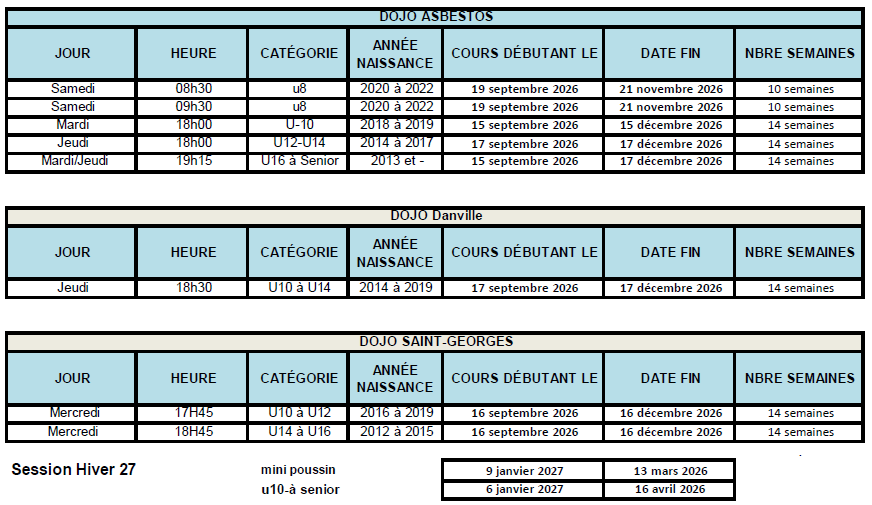 DOJO ASBESTOS

| JOUR | HEURE | CATÉGORIE | ANNÉE NAISSANCE | COURS DÉBUTANT LE | DATE FIN | NBRE SEMAINES |
|---|---|---|---|---|---|---|
| Samedi | 08h30 | u8 | 2020 à 2022 | 19 septembre 2026 | 21 novembre 2026 | 10 semaines |
| Samedi | 09h30 | u8 | 2020 à 2022 | 19 septembre 2026 | 21 novembre 2026 | 10 semaines |
| Mardi | 18h00 | U-10 | 2018 à 2019 | 15 septembre 2026 | 15 décembre 2026 | 14 semaines |
| Jeudi | 18h00 | U12-U14 | 2014 à 2017 | 17 septembre 2026 | 17 décembre 2026 | 14 semaines |
| Mardi/Jeudi | 19h15 | U16 à Senior | 2013 et - | 15 septembre 2026 | 17 décembre 2026 | 14 semaines |

DOJO Danville

| JOUR | HEURE | CATÉGORIE | ANNÉE NAISSANCE | COURS DÉBUTANT LE | DATE FIN | NBRE SEMAINES |
|---|---|---|---|---|---|---|
| Jeudi | 18h30 | U10 à U14 | 2014 à 2019 | 17 septembre 2026 | 17 décembre 2026 | 14 semaines |

DOJO SAINT-GEORGES

| JOUR | HEURE | CATÉGORIE | ANNÉE NAISSANCE | COURS DÉBUTANT LE | DATE FIN | NBRE SEMAINES |
|---|---|---|---|---|---|---|
| Mercredi | 17H45 | U10 à U12 | 2016 à 2019 | 16 septembre 2026 | 16 décembre 2026 | 14 semaines |
| Mercredi | 18H45 | U14 à U16 | 2012 à 2015 | 16 septembre 2026 | 16 décembre 2026 | 14 semaines |

Session Hiver 27

| | | |
|---|---|---|
| mini poussin | 9 janvier 2027 | 13 mars 2026 |
| u10-à senior | 6 janvier 2027 | 16 avril 2026 |